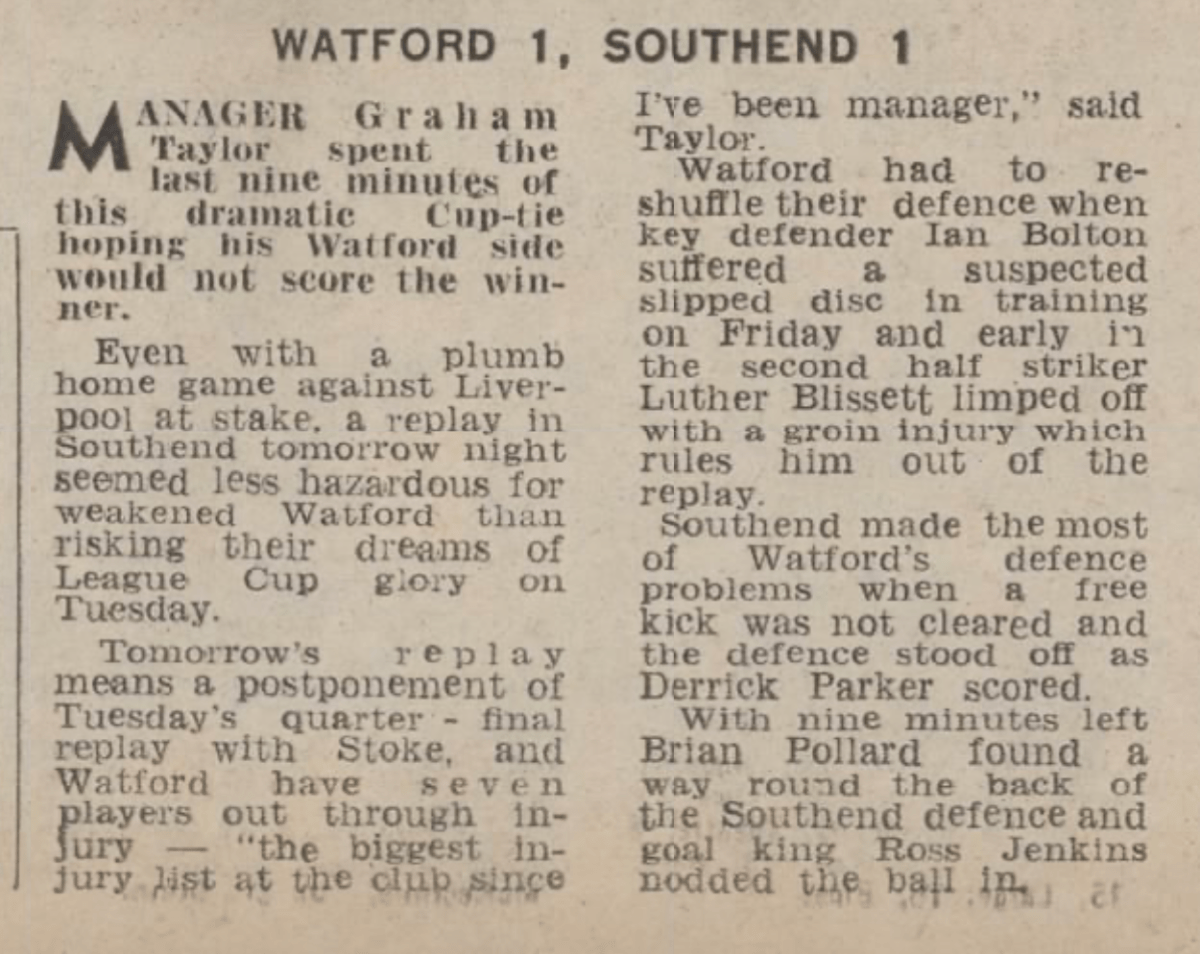 WATFORD 1, SOUTHEND 1

MANAGER Graham Taylor spent the last nine minutes of this dramatic Cup-tie hoping his Watford side would not score the winner.

Even with a plumb home game against Liverpool at stake, a replay in Southend tomorrow night seemed less hazardous for weakened Watford than risking their dreams of League Cup glory on Tuesday.

Tomorrow's replay means a postponement of Tuesday's quarter - final replay with Stoke, and Watford have seven players out through injury — "the biggest injury list at the club since I've been manager," said Taylor.

Watford had to reshuffle their defence when key defender Ian Bolton suffered a suspected slipped disc in training on Friday and early in the second half striker Luther Blissett limped off with a groin injury which rules him out of the replay.

Southend made the most of Watford's defence problems when a free kick was not cleared and the defence stood off as Derrick Parker scored.

With nine minutes left Brian Pollard found a way round the back of the Southend defence and goal king Ross Jenkins nodded the ball in.